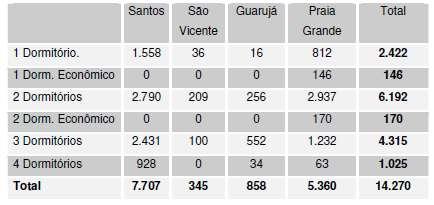 |  | Santos | São Vicente | Guarujá | Praia Grande | Total |
|---|---|---|---|---|---|
| 1 Dormitório. | 1.558 | 36 | 16 | 812 | **2.422** |
| 1 Dorm. Econômico | 0 | 0 | 0 | 146 | **146** |
| 2 Dormitórios | 2.790 | 209 | 256 | 2.937 | **6.192** |
| 2 Dorm. Econômico | 0 | 0 | 0 | 170 | **170** |
| 3 Dormitórios | 2.431 | 100 | 552 | 1.232 | **4.315** |
| 4 Dormitórios | 928 | 0 | 34 | 63 | **1.025** |
| **Total** | **7.707** | **345** | **858** | **5.360** | **14.270** |